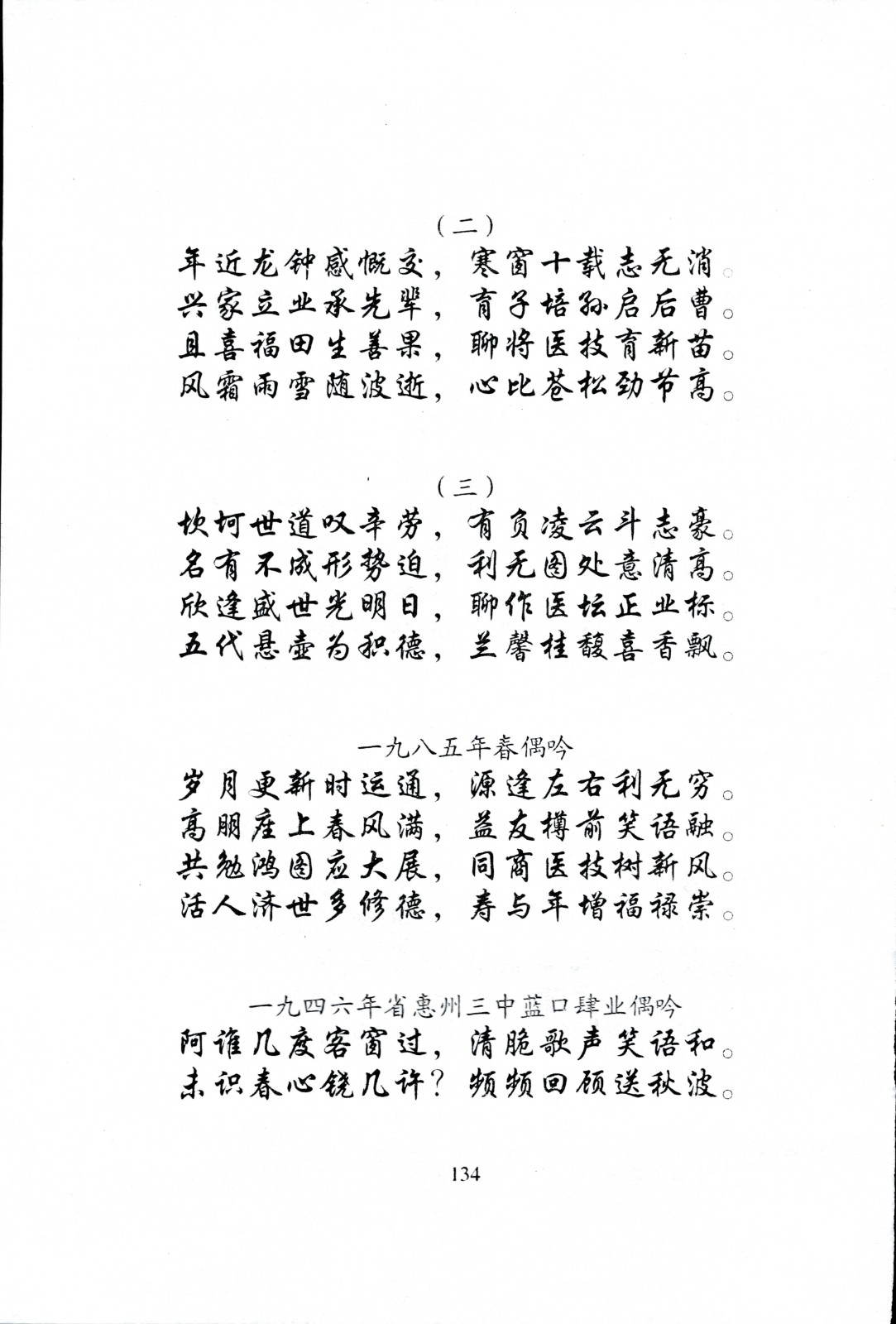 （二）

年近龙钟感慨交，寒窗十载志无消。
兴家立业承先辈，育子培孙启后曹。
且喜福田生善果，聊将医技育新苗。
风霜雨雪随波逝，心比苍松劲节高。

（三）

坎坷世道叹辛劳，有负凌云斗志豪。
名有不成形势迫，利无图处意清高。
欣逢盛世光明日，聊作医坛正业标。
五代悬壶为积德，兰馨桂馥喜香飘。

一九八五年春偶吟

岁月更新时运通，源逢左右利无穷。
高朋座上春风满，益友樽前笑语融。
共勉鸿图应大展，同商医技树新风。
活人济世多修德，寿与年增福禄崇。

一九四六年省惠州三中蓝口肄业偶吟

阿谁几度客窗过，清脆歌声笑语和。
未识春心饶几许？频频回顾送秋波。

134